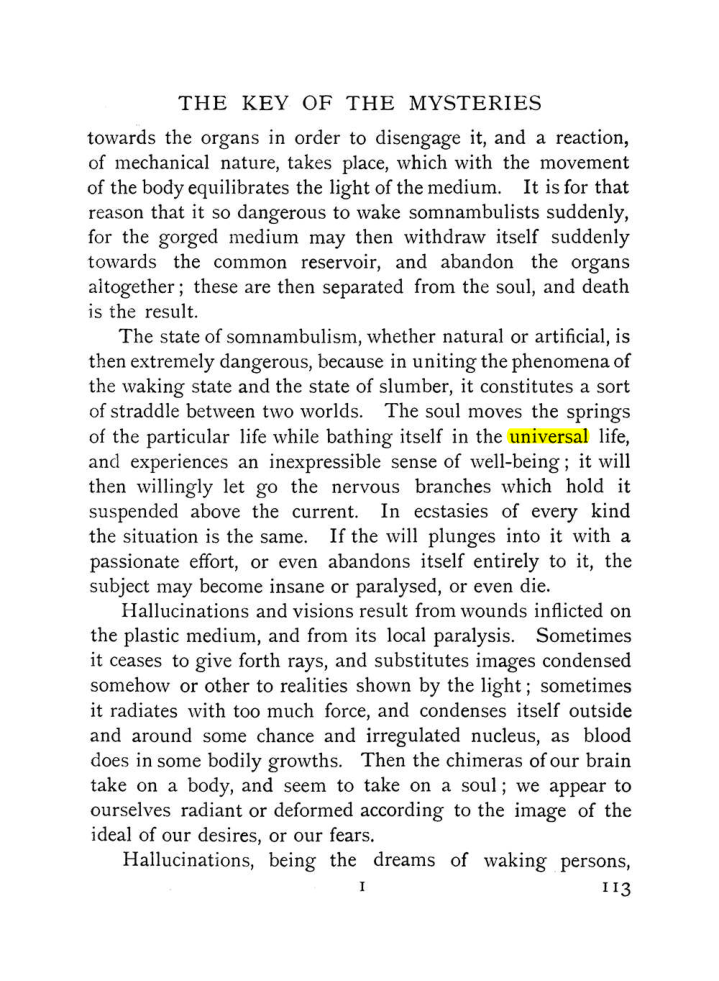 THE KEY OF THE MYSTERIES

towards the organs in order to disengage it, and a reaction, of mechanical nature, takes place, which with the movement of the body equilibrates the light of the medium. It is for that reason that it so dangerous to wake somnambulists suddenly, for the gorged medium may then withdraw itself suddenly towards the common reservoir, and abandon the organs altogether; these are then separated from the soul, and death is the result.

The state of somnambulism, whether natural or artificial, is then extremely dangerous, because in uniting the phenomena of the waking state and the state of slumber, it constitutes a sort of straddle between two worlds. The soul moves the springs of the particular life while bathing itself in the universal life, and experiences an inexpressible sense of well-being; it will then willingly let go the nervous branches which hold it suspended above the current. In ecstasies of every kind the situation is the same. If the will plunges into it with a passionate effort, or even abandons itself entirely to it, the subject may become insane or paralysed, or even die.

Hallucinations and visions result from wounds inflicted on the plastic medium, and from its local paralysis. Sometimes it ceases to give forth rays, and substitutes images condensed somehow or other to realities shown by the light; sometimes it radiates with too much force, and condenses itself outside and around some chance and irregulated nucleus, as blood does in some bodily growths. Then the chimeras of our brain take on a body, and seem to take on a soul; we appear to ourselves radiant or deformed according to the image of the ideal of our desires, or our fears.

Hallucinations, being the dreams of waking persons,

I 113